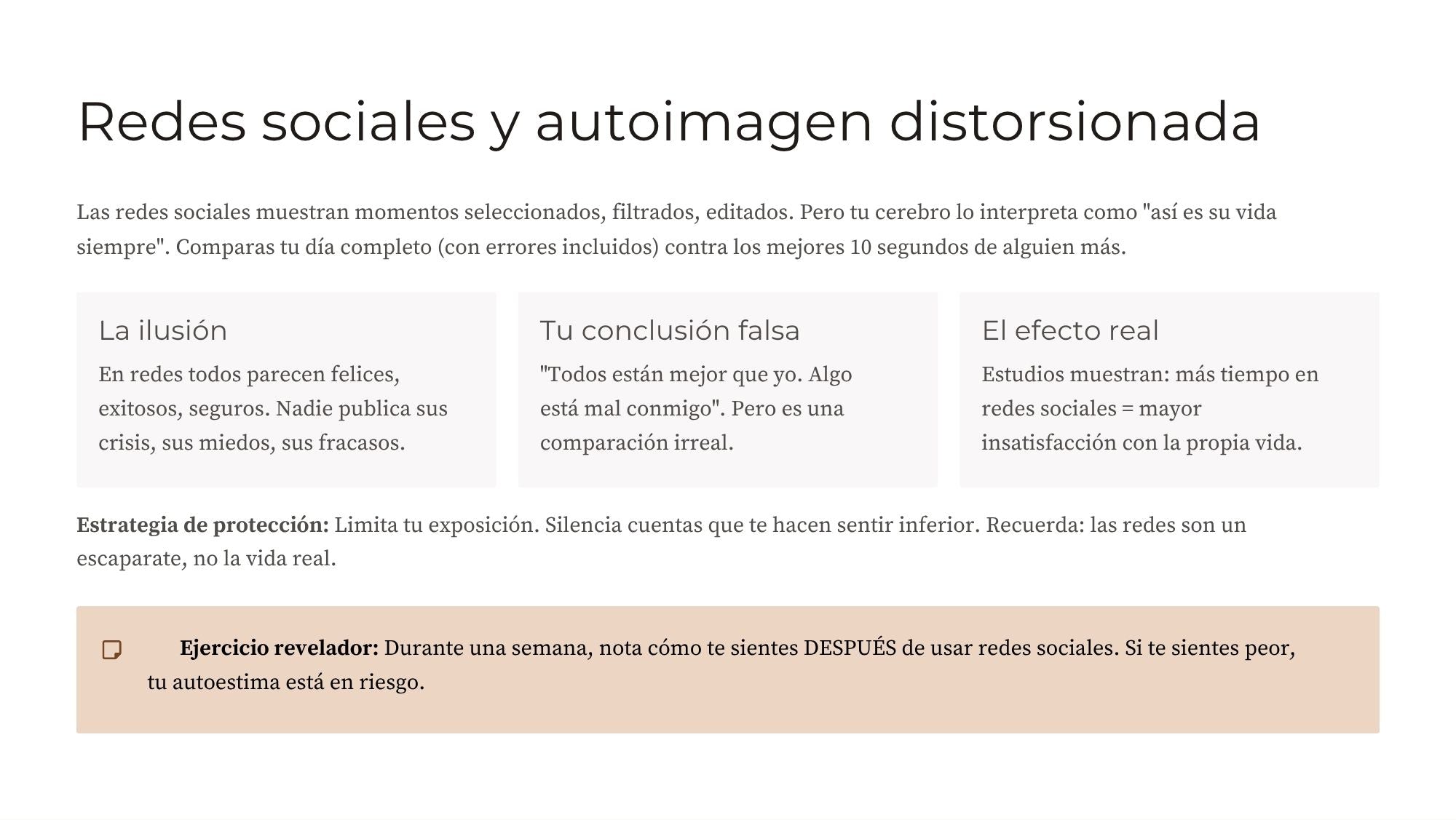 Redes sociales y autoimagen distorsionada

Las redes sociales muestran momentos seleccionados, filtrados, editados. Pero tu cerebro lo interpreta como "así es su vida siempre". Comparas tu día completo (con errores incluidos) contra los mejores 10 segundos de alguien más.

La ilusión

En redes todos parecen felices, exitosos, seguros. Nadie publica sus crisis, sus miedos, sus fracasos.

Tu conclusión falsa

"Todos están mejor que yo. Algo está mal conmigo". Pero es una comparación irreal.

El efecto real

Estudios muestran: más tiempo en redes sociales = mayor insatisfacción con la propia vida.

Estrategia de protección: Limita tu exposición. Silencia cuentas que te hacen sentir inferior. Recuerda: las redes son un escaparate, no la vida real.

Ejercicio revelador: Durante una semana, nota cómo te sientes DESPUÉS de usar redes sociales. Si te sientes peor, tu autoestima está en riesgo.